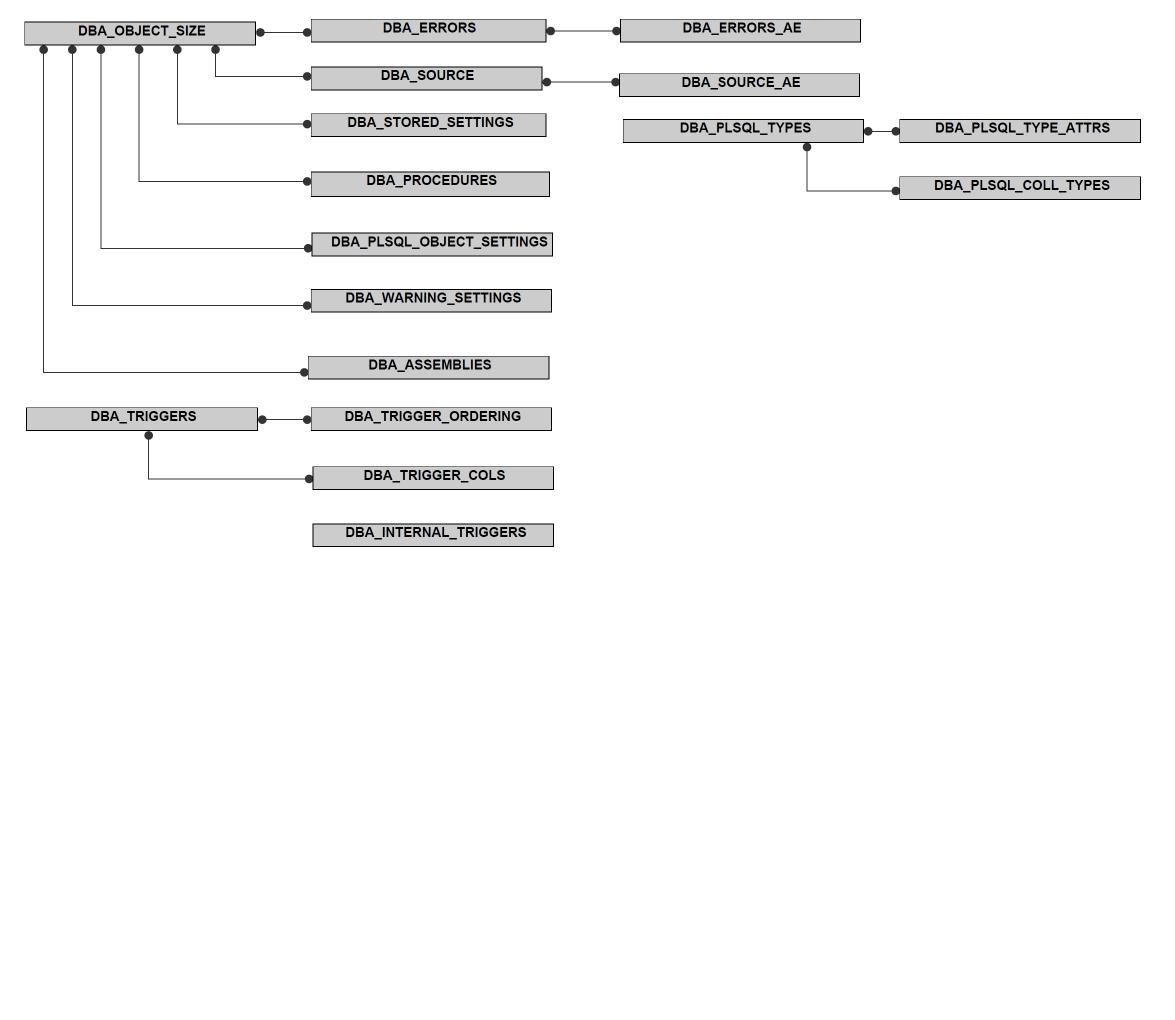 DBA_OBJECT_SIZE
DBA_ERRORS
DBA_ERRORS_AE
DBA_SOURCE
DBA_SOURCE_AE
DBA_STORED_SETTINGS
DBA_PLSQL_TYPES
DBA_PLSQL_TYPE_ATTRS
DBA_PROCEDURES
DBA_PLSQL_COLL_TYPES
DBA_PLSQL_OBJECT_SETTINGS
DBA_WARNING_SETTINGS
DBA_ASSEMBLIES
DBA_TRIGGERS
DBA_TRIGGER_ORDERING
DBA_TRIGGER_COLS
DBA_INTERNAL_TRIGGERS